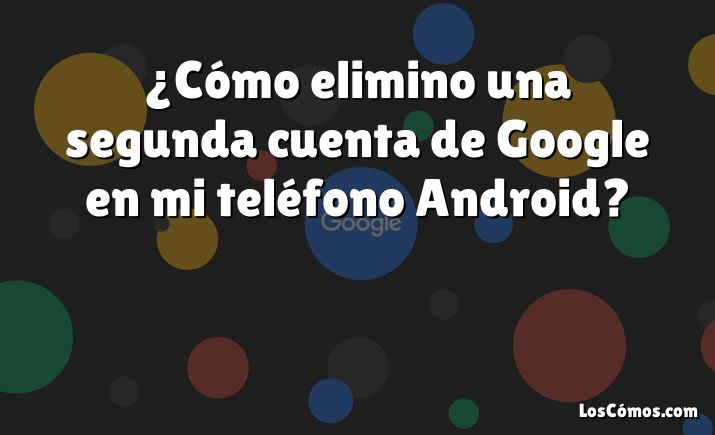 ¿Cómo elimino una segunda cuenta de Google en mi teléfono Android?

Google

LosCómos.com